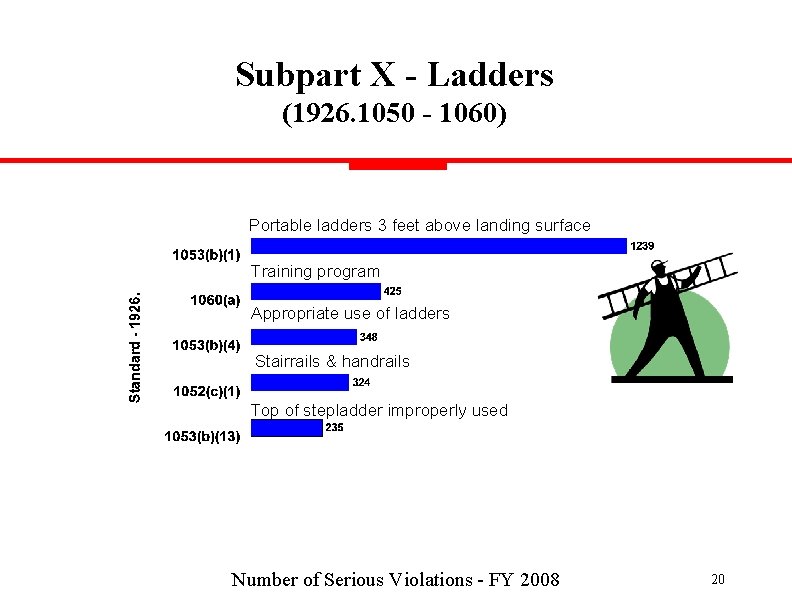 Subpart X - Ladders
(1926.1050 - 1060)

Standard - 1926.

Portable ladders 3 feet above landing surface
1053(b)(1) 1239

Training program
1060(a) 425

Appropriate use of ladders
1053(b)(4) 348

Stairrails & handrails
1052(c)(1) 324

Top of stepladder improperly used
1053(b)(13) 235

Number of Serious Violations - FY 2008

20